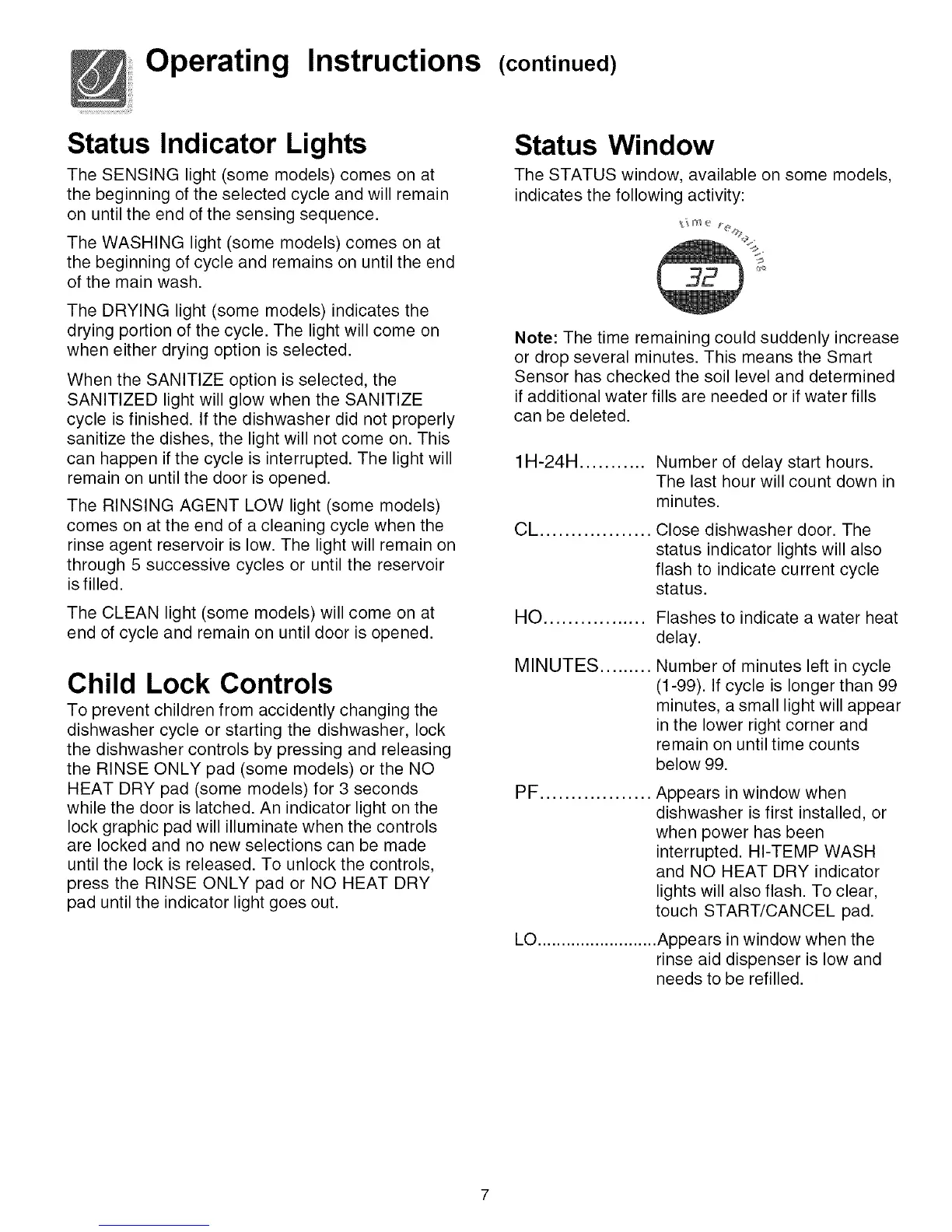 Operating Instructions (continued)

Status Indicator Lights

The SENSING light (some models) comes on at the beginning of the selected cycle and will remain on until the end of the sensing sequence.

The WASHING light (some models) comes on at the beginning of cycle and remains on until the end of the main wash.

The DRYING light (some models) indicates the drying portion of the cycle. The light will come on when either drying option is selected.

When the SANITIZE option is selected, the SANITIZED light will glow when the SANITIZE cycle is finished. If the dishwasher did not properly sanitize the dishes, the light will not come on. This can happen if the cycle is interrupted. The light will remain on until the door is opened.

The RINSING AGENT LOW light (some models) comes on at the end of a cleaning cycle when the rinse agent reservoir is low. The light will remain on through 5 successive cycles or until the reservoir is filled.

The CLEAN light (some models) will come on at end of cycle and remain on until door is opened.

Child Lock Controls

To prevent children from accidently changing the dishwasher cycle or starting the dishwasher, lock the dishwasher controls by pressing and releasing the RINSE ONLY pad (some models) or the NO HEAT DRY pad (some models) for 3 seconds while the door is latched. An indicator light on the lock graphic pad will illuminate when the controls are locked and no new selections can be made until the lock is released. To unlock the controls, press the RINSE ONLY pad or NO HEAT DRY pad until the indicator light goes out.

Status Window

The STATUS window, available on some models, indicates the following activity:

time remaining

32

Note: The time remaining could suddenly increase or drop several minutes. This means the Smart Sensor has checked the soil level and determined if additional water fills are needed or if water fills can be deleted.

1H-24H........... Number of delay start hours. The last hour will count down in minutes.

CL.................. Close dishwasher door. The status indicator lights will also flash to indicate current cycle status.

HO................ Flashes to indicate a water heat delay.

MINUTES......... Number of minutes left in cycle (1-99). If cycle is longer than 99 minutes, a small light will appear in the lower right corner and remain on until time counts below 99.

PF.................. Appears in window when dishwasher is first installed, or when power has been interrupted. HI-TEMP WASH and NO HEAT DRY indicator lights will also flash. To clear, touch START/CANCEL pad.

LO.........................Appears in window when the rinse aid dispenser is low and needs to be refilled.

7